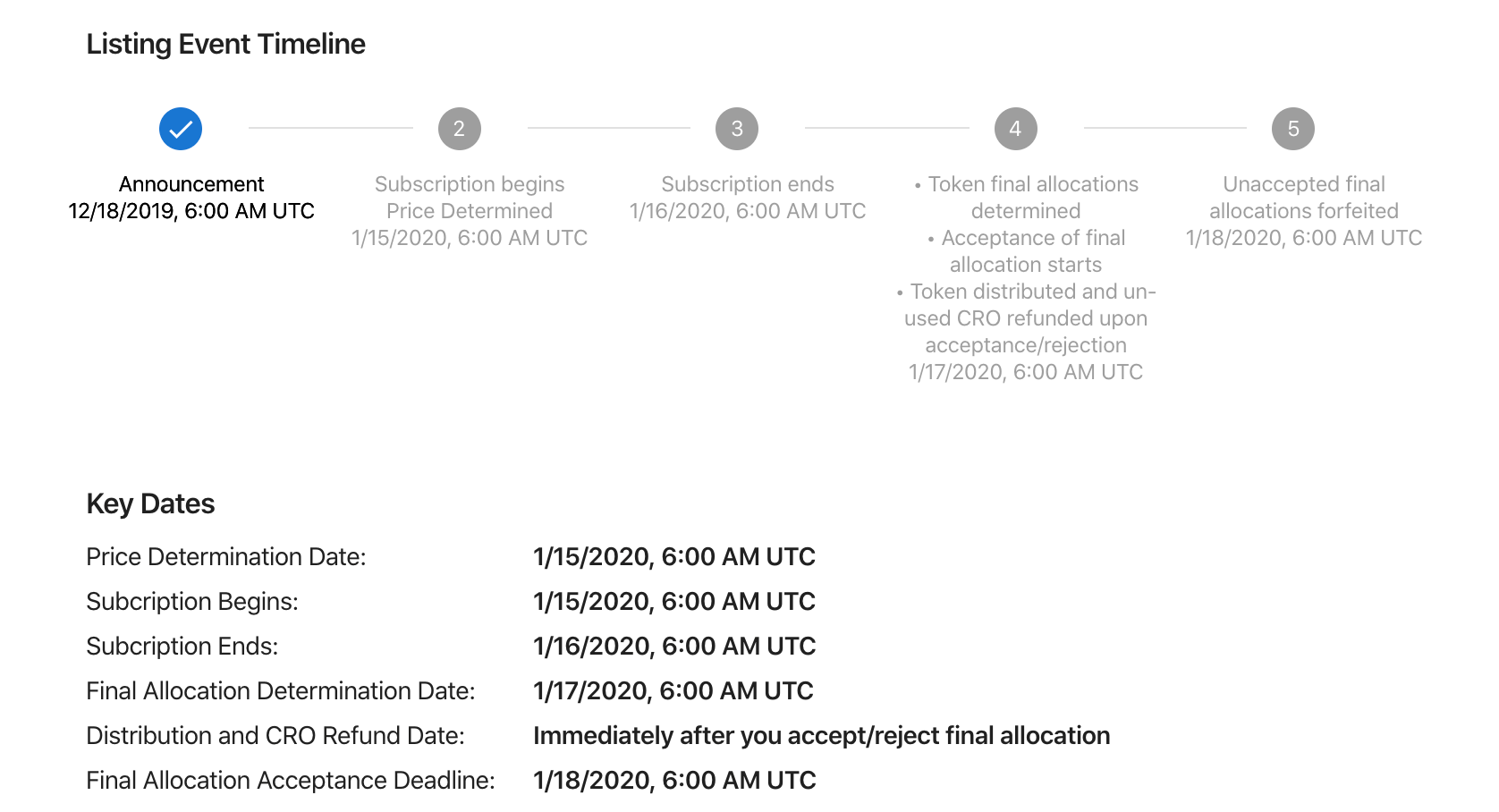 Listing Event Timeline

Announcement
12/18/2019, 6:00 AM UTC

2

Subscription begins
Price Determined
1/15/2020, 6:00 AM UTC

3

Subscription ends
1/16/2020, 6:00 AM UTC

4

• Token final allocations determined
• Acceptance of final allocation starts
• Token distributed and unused CRO refunded upon acceptance/rejection
1/17/2020, 6:00 AM UTC

5

Unaccepted final allocations forfeited
1/18/2020, 6:00 AM UTC

Key Dates

| | |
|---|---|
| Price Determination Date: | 1/15/2020, 6:00 AM UTC |
| Subcription Begins: | 1/15/2020, 6:00 AM UTC |
| Subcription Ends: | 1/16/2020, 6:00 AM UTC |
| Final Allocation Determination Date: | 1/17/2020, 6:00 AM UTC |
| Distribution and CRO Refund Date: | Immediately after you accept/reject final allocation |
| Final Allocation Acceptance Deadline: | 1/18/2020, 6:00 AM UTC |